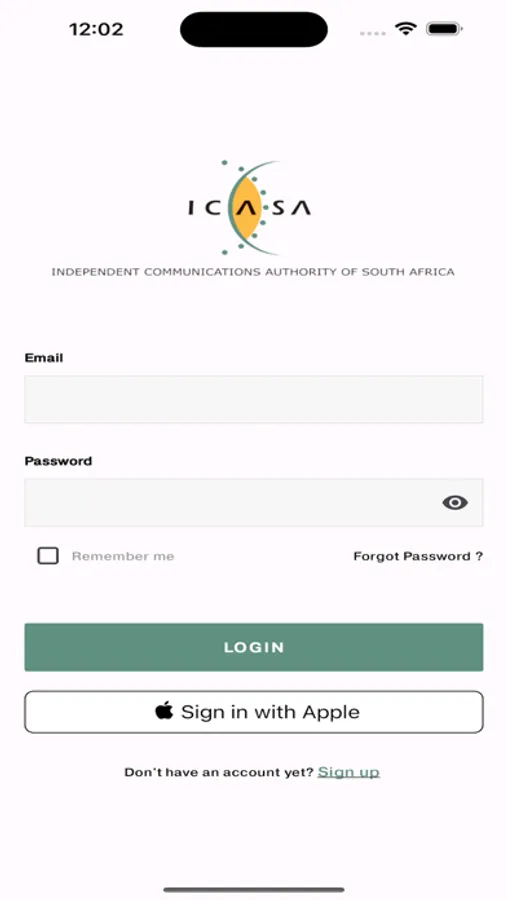 12:02

ICASA

INDEPENDENT COMMUNICATIONS AUTHORITY OF SOUTH AFRICA

Email

Password

Remember me

Forgot Password ?

LOGIN

Sign in with Apple

Don't have an account yet? Sign up